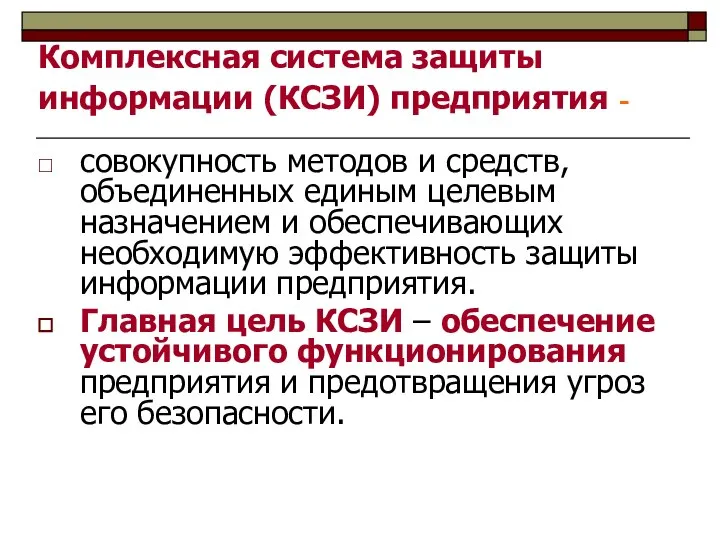 Комплексная система защиты информации (КСЗИ) предприятия -

совокупность методов и средств, объединенных единым целевым назначением и обеспечивающих необходимую эффективность защиты информации предприятия.

Главная цель КСЗИ – обеспечение устойчивого функционирования предприятия и предотвращения угроз его безопасности.